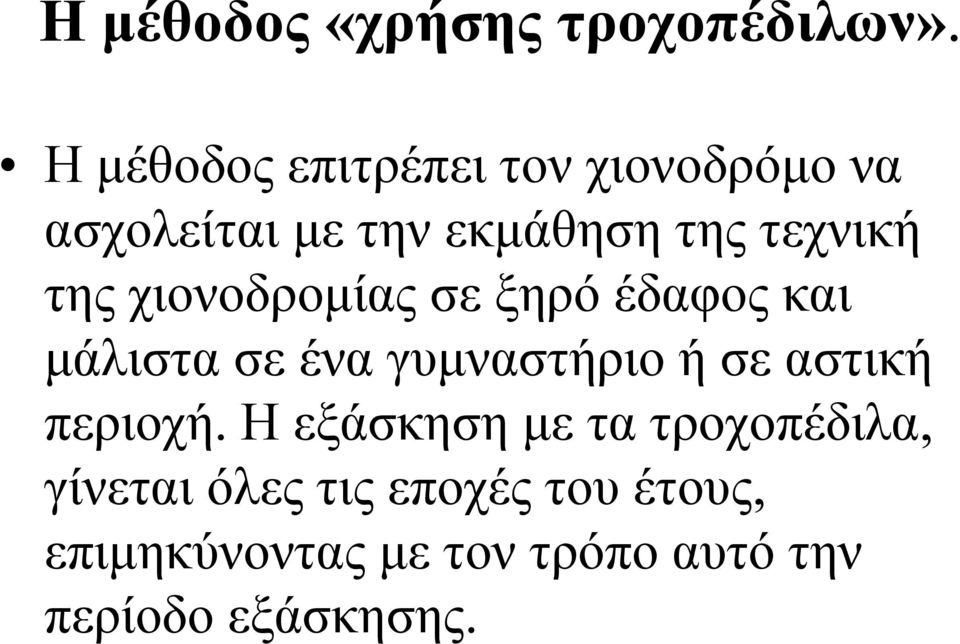 Η μέθοδος «χρήσης τροχοπέδιλων».

• Η μέθοδος επιτρέπει τον χιονοδρόμο να ασχολείται με την εκμάθηση της τεχνική της χιονοδρομίας σε ξηρό έδαφος και μάλιστα σε ένα γυμναστήριο ή σε αστική περιοχή. Η εξάσκηση με τα τροχοπέδιλα, γίνεται όλες τις εποχές του έτους, επιμηκύνοντας με τον τρόπο αυτό την περίοδο εξάσκησης.